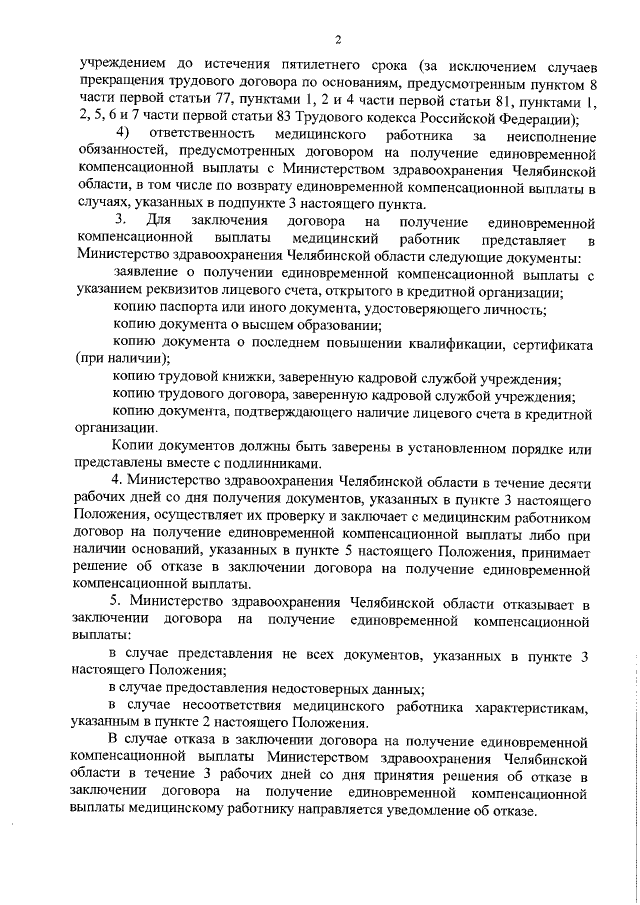 2

учреждением до истечения пятилетнего срока (за исключением случаев прекращения трудового договора по основаниям, предусмотренным пунктом 8 части первой статьи 77, пунктами 1, 2 и 4 части первой статьи 81, пунктами 1, 2, 5, 6 и 7 части первой статьи 83 Трудового кодекса Российской Федерации);

4) ответственность медицинского работника за неисполнение обязанностей, предусмотренных договором на получение единовременной компенсационной выплаты с Министерством здравоохранения Челябинской области, в том числе по возврату единовременной компенсационной выплаты в случаях, указанных в подпункте 3 настоящего пункта.

3. Для заключения договора на получение единовременной компенсационной выплаты медицинский работник представляет в Министерство здравоохранения Челябинской области следующие документы:

заявление о получении единовременной компенсационной выплаты с указанием реквизитов лицевого счета, открытого в кредитной организации;

копию паспорта или иного документа, удостоверяющего личность;

копию документа о высшем образовании;

копию документа о последнем повышении квалификации, сертификата (при наличии);

копию трудовой книжки, заверенную кадровой службой учреждения;

копию трудового договора, заверенную кадровой службой учреждения;

копию документа, подтверждающего наличие лицевого счета в кредитной организации.

Копии документов должны быть заверены в установленном порядке или представлены вместе с подлинниками.

4. Министерство здравоохранения Челябинской области в течение десяти рабочих дней со дня получения документов, указанных в пункте 3 настоящего Положения, осуществляет их проверку и заключает с медицинским работником договор на получение единовременной компенсационной выплаты либо при наличии оснований, указанных в пункте 5 настоящего Положения, принимает решение об отказе в заключении договора на получение единовременной компенсационной выплаты.

5. Министерство здравоохранения Челябинской области отказывает в заключении договора на получение единовременной компенсационной выплаты:

в случае представления не всех документов, указанных в пункте 3 настоящего Положения;

в случае предоставления недостоверных данных;

в случае несоответствия медицинского работника характеристикам, указанным в пункте 2 настоящего Положения.

В случае отказа в заключении договора на получение единовременной компенсационной выплаты Министерством здравоохранения Челябинской области в течение 3 рабочих дней со дня принятия решения об отказе в заключении договора на получение единовременной компенсационной выплаты медицинскому работнику направляется уведомление об отказе.